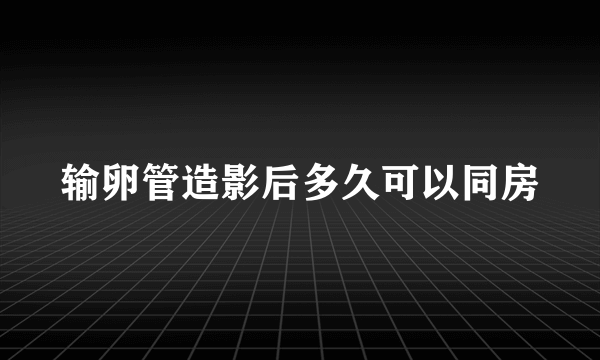 输卵管造影后多久可以同房